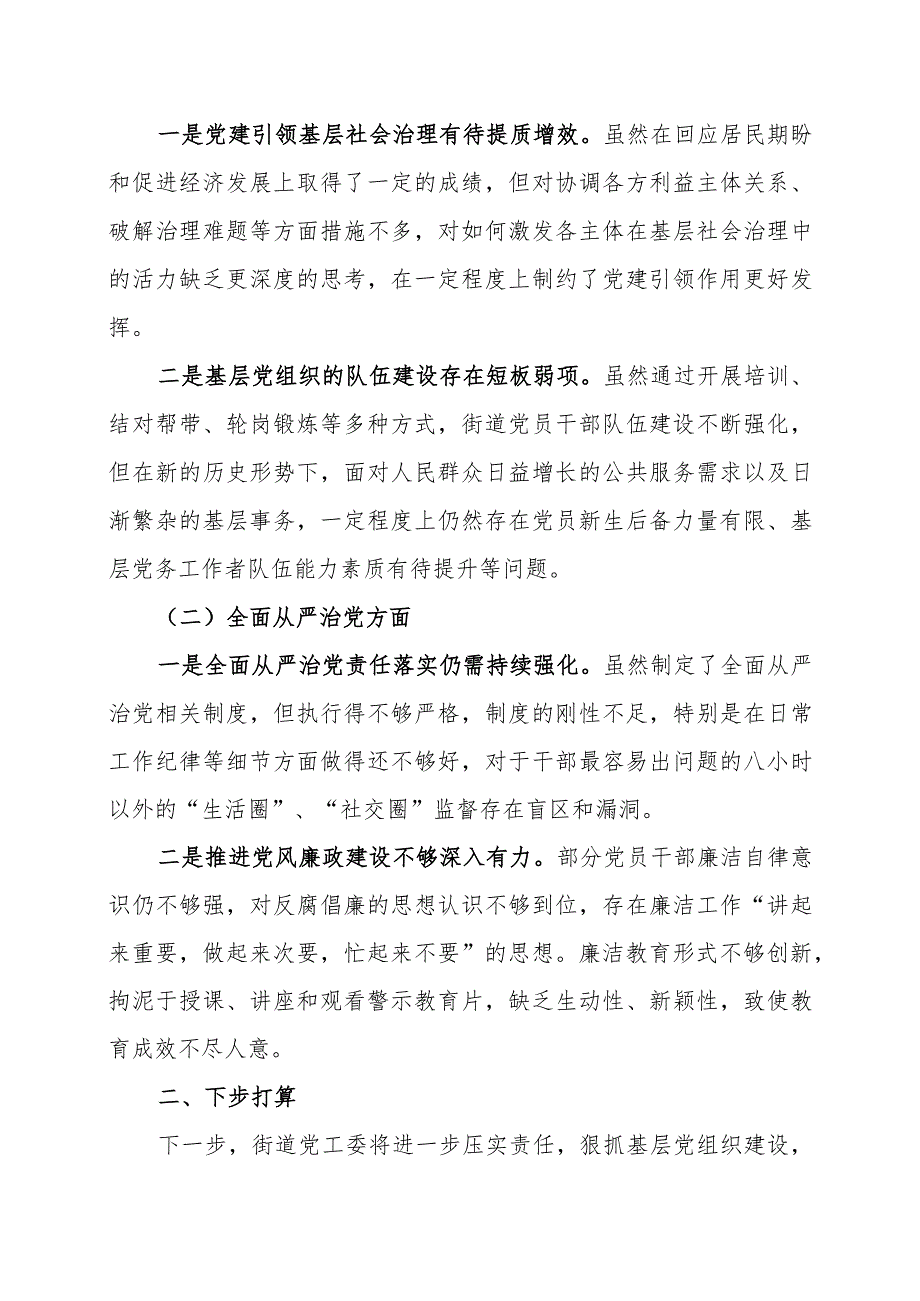 一是党建引领基层社会治理有待提质增效。虽然在回应居民期盼和促进经济发展上取得了一定的成绩，但对协调各方利益主体关系、破解治理难题等方面措施不多，对如何激发各主体在基层社会治理中的活力缺乏更深度的思考，在一定程度上制约了党建引领作用更好发挥。

二是基层党组织的队伍建设存在短板弱项。虽然通过开展培训、结对帮带、轮岗锻炼等多种方式，街道党员干部队伍建设不断强化，但在新的历史形势下，面对人民群众日益增长的公共服务需求以及日渐繁杂的基层事务，一定程度上仍然存在党员新生后备力量有限、基层党务工作者队伍能力素质有待提升等问题。

（二）全面从严治党方面

一是全面从严治党责任落实仍需持续强化。虽然制定了全面从严治党相关制度，但执行得不够严格，制度的刚性不足，特别是在日常工作纪律等细节方面做得还不够好，对于干部最容易出问题的八小时以外的“生活圈”、“社交圈”监督存在盲区和漏洞。

二是推进党风廉政建设不够深入有力。部分党员干部廉洁自律意识仍不够强，对反腐倡廉的思想认识不够到位，存在廉洁工作“讲起来重要，做起来次要，忙起来不要”的思想。廉洁教育形式不够创新，拘泥于授课、讲座和观看警示教育片，缺乏生动性、新颖性，致使教育成效不尽人意。

二、下步打算

下一步，街道党工委将进一步压实责任，狠抓基层党组织建设，